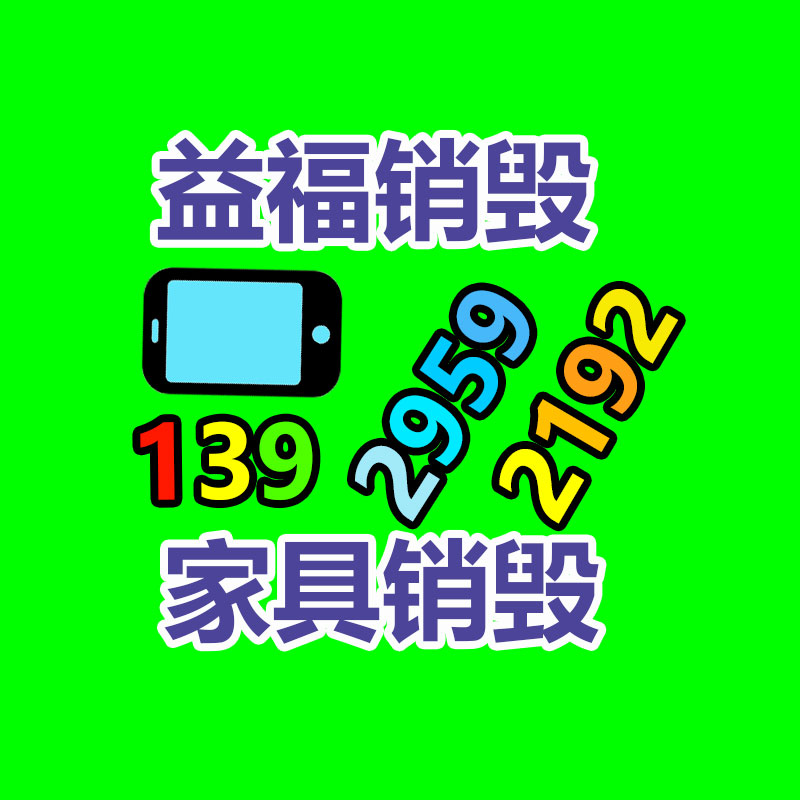 益福销毁

139 2959 2192

家具销毁